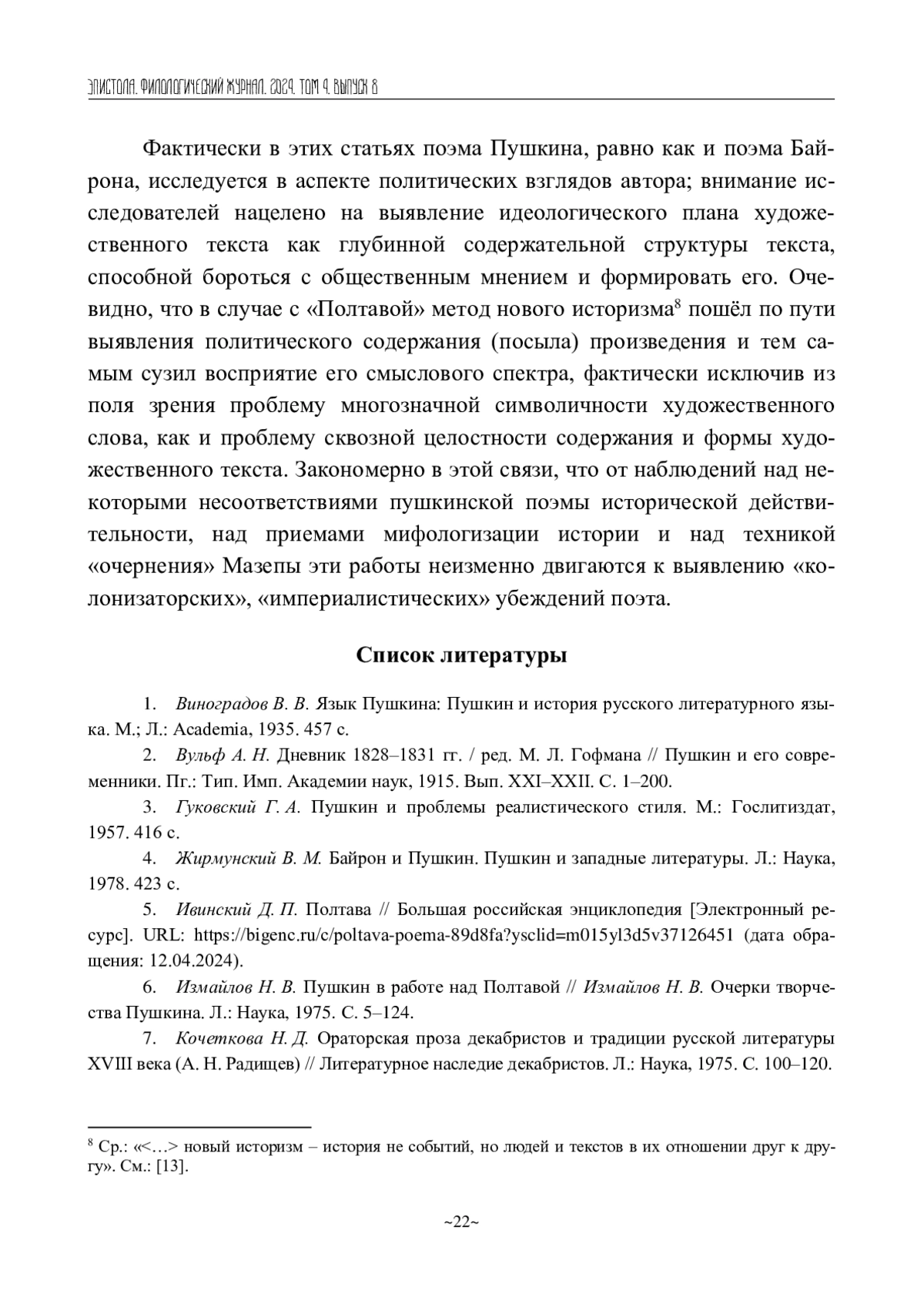 ЭПИСТОЛА. ФИЛОЛОГИЧЕСКИЙ ЖУРНАЛ. 2024. ТОМ 4. ВЫПУСК 8

Фактически в этих статьях поэма Пушкина, равно как и поэма Байрона, исследуется в аспекте политических взглядов автора; внимание исследователей нацелено на выявление идеологического плана художественного текста как глубинной содержательной структуры текста, способной бороться с общественным мнением и формировать его. Очевидно, что в случае с «Полтавой» метод нового историзма$^8$ пошёл по пути выявления политического содержания (посыла) произведения и тем самым сузил восприятие его смыслового спектра, фактически исключив из поля зрения проблему многозначной символичности художественного слова, как и проблему сквозной целостности содержания и формы художественного текста. Закономерно в этой связи, что от наблюдений над некоторыми несоответствиями пушкинской поэмы исторической действительности, над приемами мифологизации истории и над техникой «очернения» Мазепы эти работы неизменно двигаются к выявлению «колонизаторских», «империалистических» убеждений поэта.

Список литературы

1. Виноградов В. В. Язык Пушкина: Пушкин и история русского литературного языка. М.; Л.: Academia, 1935. 457 с.
2. Вульф А. Н. Дневник 1828–1831 гг. / ред. М. Л. Гофмана // Пушкин и его современники. Пг.: Тип. Имп. Академии наук, 1915. Вып. XXI–XXII. С. 1–200.
3. Гуковский Г. А. Пушкин и проблемы реалистического стиля. М.: Гослитиздат, 1957. 416 с.
4. Жирмунский В. М. Байрон и Пушкин. Пушкин и западные литературы. Л.: Наука, 1978. 423 с.
5. Ивинский Д. П. Полтава // Большая российская энциклопедия [Электронный ресурс]. URL: https://bigenc.ru/c/poltava-poema-89d8fa?ysclid=m015yl3d5v37126451 (дата обращения: 12.04.2024).
6. Измайлов Н. В. Пушкин в работе над Полтавой // Измайлов Н. В. Очерки творчества Пушкина. Л.: Наука, 1975. С. 5–124.
7. Кочеткова Н. Д. Ораторская проза декабристов и традиции русской литературы XVIII века (А. Н. Радищев) // Литературное наследие декабристов. Л.: Наука, 1975. С. 100–120.

$^8$ Ср.: «<…> новый историзм – история не событий, но людей и текстов в их отношении друг к другу». См.: [13].

~22~